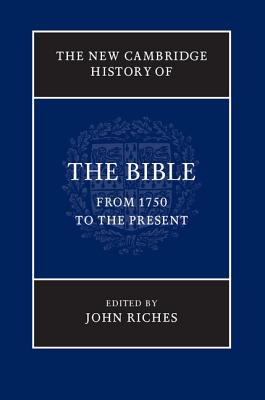 THE NEW CAMBRIDGE HISTORY OF

THE BIBLE

FROM 1750 TO THE PRESENT

EDITED BY
JOHN RICHES